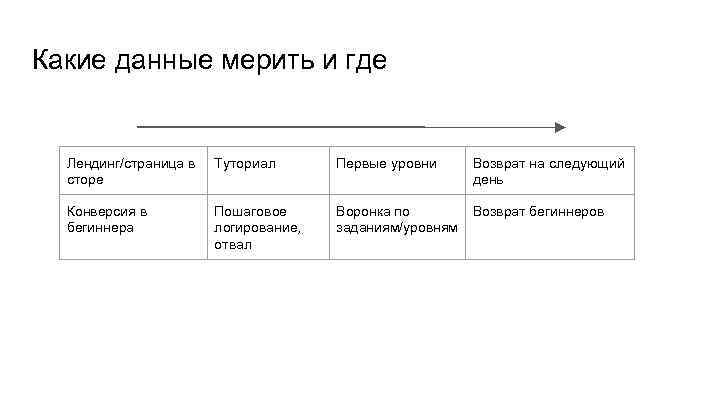 Какие данные мерить и где

| Лендинг/страница в сторе | Туториал | Первые уровни | Возврат на следующий день |
|---|---|---|---|
| Конверсия в бегиннера | Пошаговое логирование, отвал | Воронка по заданиям/уровням | Возврат бегиннеров |